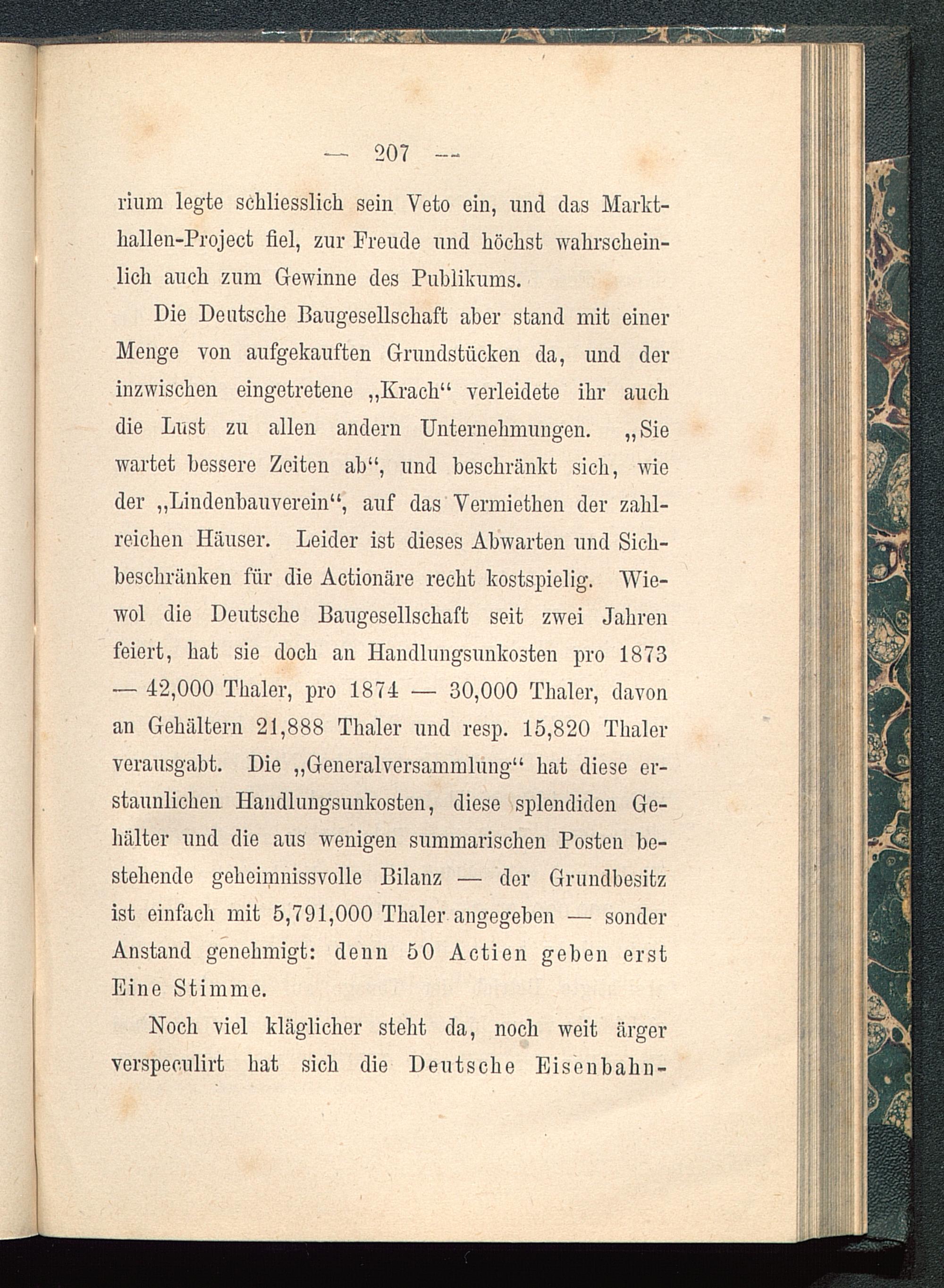 — 207 —

rium legte schliesslich sein Veto ein, und das Markthallen-Project fiel, zur Freude und höchst wahrscheinlich auch zum Gewinne des Publikums.

Die Deutsche Baugesellschaft aber stand mit einer Menge von aufgekauften Grundstücken da, und der inzwischen eingetretene „Krach“ verleidete ihr auch die Lust zu allen andern Unternehmungen. „Sie wartet bessere Zeiten ab“, und beschränkt sich, wie der „Lindenbauverein“, auf das Vermiethen der zahlreichen Häuser. Leider ist dieses Abwarten und Sichbeschränken für die Actionäre recht kostspielig. Wiewol die Deutsche Baugesellschaft seit zwei Jahren feiert, hat sie doch an Handlungsunkosten pro 1873 — 42,000 Thaler, pro 1874 — 30,000 Thaler, davon an Gehältern 21,888 Thaler und resp. 15,820 Thaler verausgabt. Die „Generalversammlung“ hat diese erstaunlichen Handlungsunkosten, diese splendiden Gehälter und die aus wenigen summarischen Posten bestehende geheimnissvolle Bilanz — der Grundbesitz ist einfach mit 5,791,000 Thaler angegeben — sonder Anstand genehmigt: denn 50 Actien geben erst Eine Stimme.

Noch viel kläglicher steht da, noch weit ärger verspeculirt hat sich die Deutsche Eisenbahn-